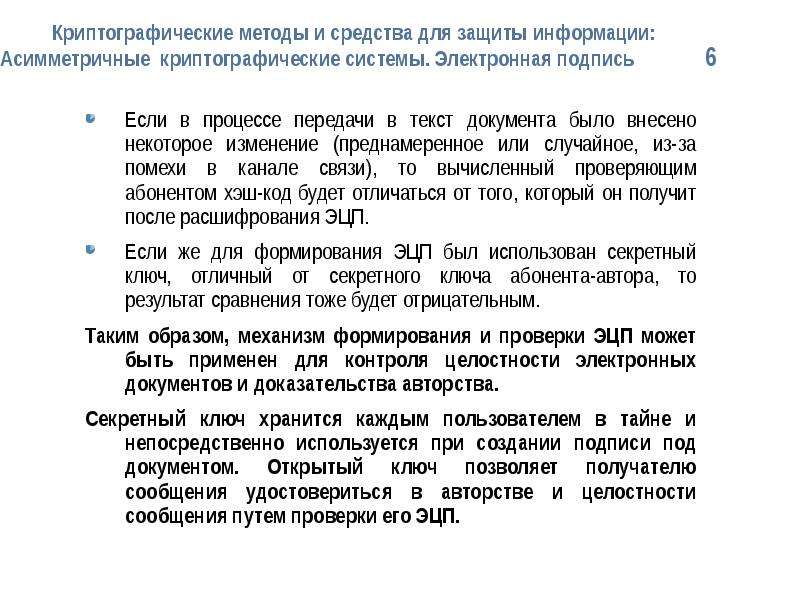 Криптографические методы и средства для защиты информации:
Асимметричные криптографические системы. Электронная подпись

6

• Если в процессе передачи в текст документа было внесено некоторое изменение (преднамеренное или случайное, из-за помехи в канале связи), то вычисленный проверяющим абонентом хэш-код будет отличаться от того, который он получит после расшифрования ЭЦП.

• Если же для формирования ЭЦП был использован секретный ключ, отличный от секретного ключа абонента-автора, то результат сравнения тоже будет отрицательным.

Таким образом, механизм формирования и проверки ЭЦП может быть применен для контроля целостности электронных документов и доказательства авторства.

Секретный ключ хранится каждым пользователем в тайне и непосредственно используется при создании подписи под документом. Открытый ключ позволяет получателю сообщения удостовериться в авторстве и целостности сообщения путем проверки его ЭЦП.